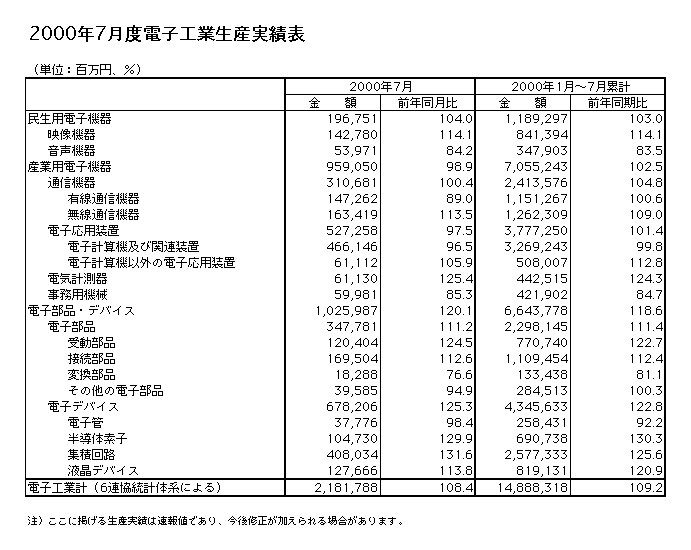 2000年7月度電子工業生産実績表

（単位：百万円、％）

|  | 2000年7月 |  | 2000年1月～7月累計 |  |
|---|---|---|---|---|
|  | 金　額 | 前年同月比 | 金　額 | 前年同期比 |
| 民生用電子機器 | 196,751 | 104.0 | 1,189,297 | 103.0 |
| 映像機器 | 142,780 | 114.1 | 841,394 | 114.1 |
| 音声機器 | 53,971 | 84.2 | 347,903 | 83.5 |
| 産業用電子機器 | 959,050 | 98.9 | 7,055,243 | 102.5 |
| 通信機器 | 310,681 | 100.4 | 2,413,576 | 104.8 |
| 有線通信機器 | 147,262 | 89.0 | 1,151,267 | 100.6 |
| 無線通信機器 | 163,419 | 113.5 | 1,262,309 | 109.0 |
| 電子応用装置 | 527,258 | 97.5 | 3,777,250 | 101.4 |
| 電子計算機及び関連装置 | 466,146 | 96.5 | 3,269,243 | 99.8 |
| 電子計算機以外の電子応用装置 | 61,112 | 105.9 | 508,007 | 112.8 |
| 電気計測器 | 61,130 | 125.4 | 442,515 | 124.3 |
| 事務用機械 | 59,981 | 85.3 | 421,902 | 84.7 |
| 電子部品・デバイス | 1,025,987 | 120.1 | 6,643,778 | 118.6 |
| 電子部品 | 347,781 | 111.2 | 2,298,145 | 111.4 |
| 受動部品 | 120,404 | 124.5 | 770,740 | 122.7 |
| 接続部品 | 169,504 | 112.6 | 1,109,454 | 112.4 |
| 変換部品 | 18,288 | 76.6 | 133,438 | 81.1 |
| その他の電子部品 | 39,585 | 94.9 | 284,513 | 100.3 |
| 電子デバイス | 678,206 | 125.3 | 4,345,633 | 122.8 |
| 電子管 | 37,776 | 98.4 | 258,431 | 92.2 |
| 半導体素子 | 104,730 | 129.9 | 690,738 | 130.3 |
| 集積回路 | 408,034 | 131.6 | 2,577,333 | 125.6 |
| 液晶デバイス | 127,666 | 113.8 | 819,131 | 120.9 |
| 電子工業計（6連協統計体系による） | 2,181,788 | 108.4 | 14,888,318 | 109.2 |

注）ここに掲げる生産実績は速報値であり、今後修正が加えられる場合があります。